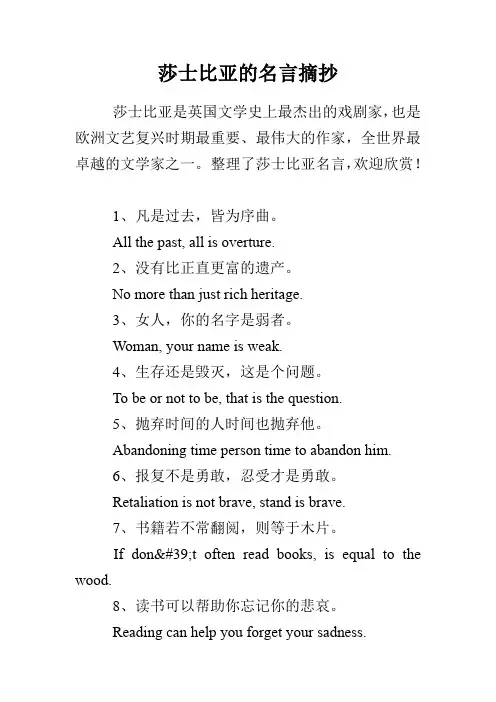 莎士比亚的名言摘抄

莎士比亚是英国文学史上最杰出的戏剧家，也是欧洲文艺复兴时期最重要、最伟大的作家，全世界最卓越的文学家之一。整理了莎士比亚名言，欢迎欣赏！

1、凡是过去，皆为序曲。

All the past, all is overture.

2、没有比正直更富的遗产。

No more than just rich heritage.

3、女人，你的名字是弱者。

Woman, your name is weak.

4、生存还是毁灭，这是个问题。

To be or not to be, that is the question.

5、抛弃时间的人时间也抛弃他。

Abandoning time person time to abandon him.

6、报复不是勇敢，忍受才是勇敢。

Retaliation is not brave, stand is brave.

7、书籍若不常翻阅，则等于木片。

If don&#39;t often read books, is equal to the wood.

8、读书可以帮助你忘记你的悲哀。

Reading can help you forget your sadness.